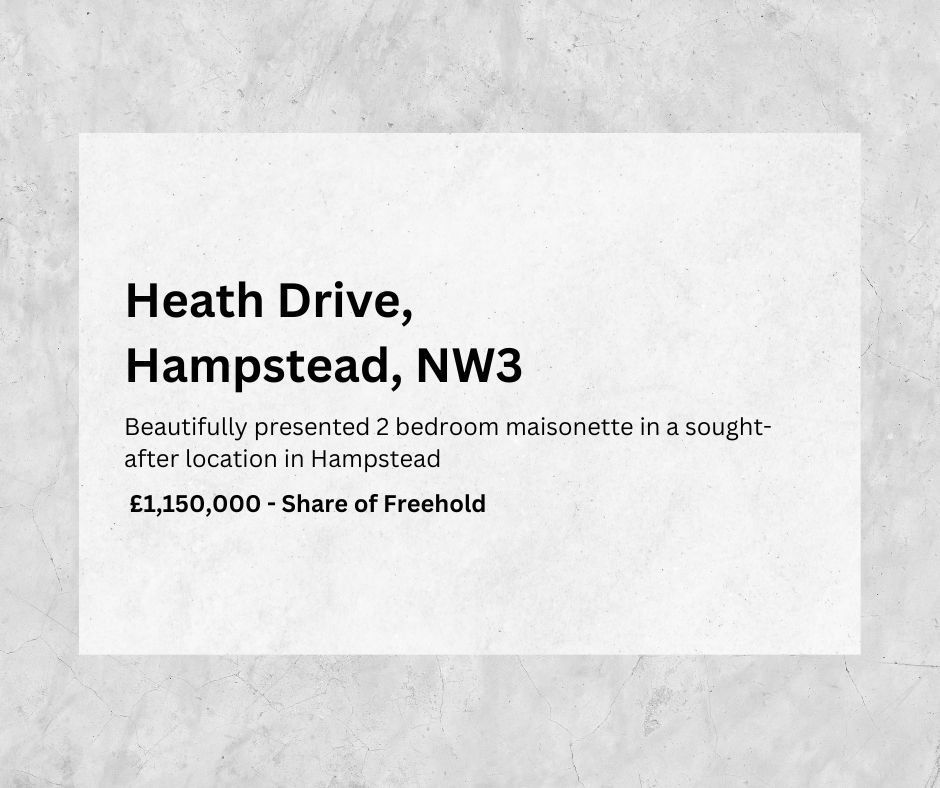 Heath Drive,
Hampstead, NW3

Beautifully presented 2 bedroom maisonette in a sought-after location in Hampstead

£1,150,000 - Share of Freehold